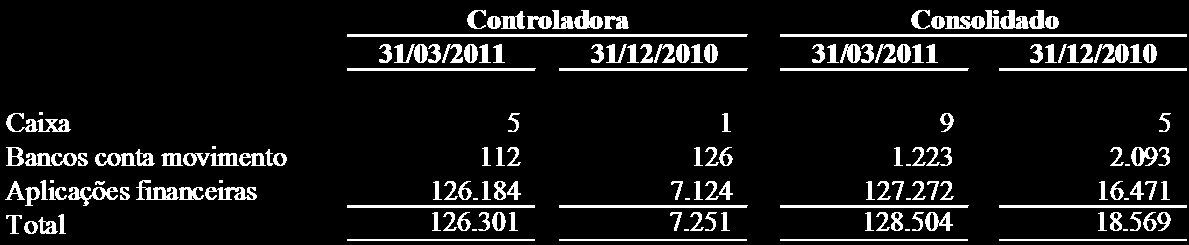 |  | Controladora |  | Consolidado |  |
|---|---|---|---|---|
|  | 31/03/2011 | 31/12/2010 | 31/03/2011 | 31/12/2010 |
| Caixa | 5 | 1 | 9 | 5 |
| Bancos conta movimento | 112 | 126 | 1.223 | 2.093 |
| Aplicações financeiras | 126.184 | 7.124 | 127.272 | 16.471 |
| Total | 126.301 | 7.251 | 128.504 | 18.569 |